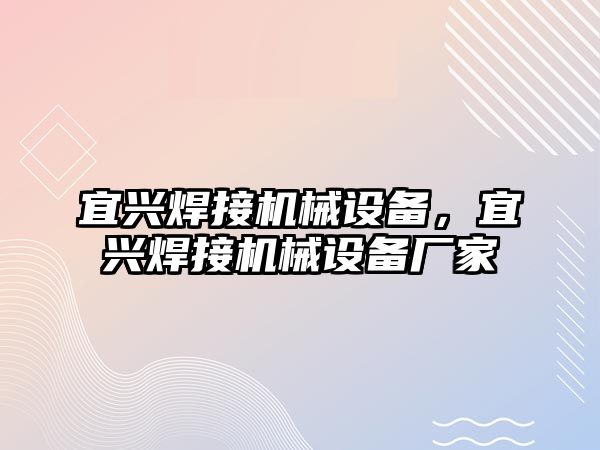 宜兴焊接机械设备，宜兴焊接机械设备厂家